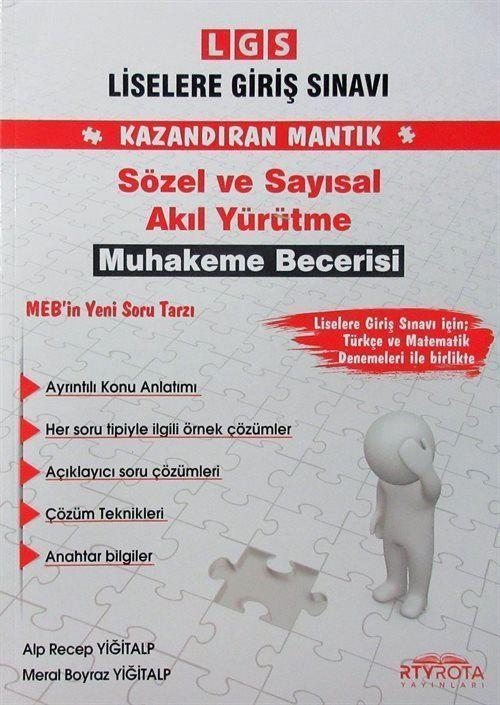 LGS
LİSELERE GİRİŞ SINAVI

KAZANDIRAN MANTIK

Sözel ve Sayısal Akıl Yürütme

Muhakeme Becerisi

MEB'in Yeni Soru Tarzı

Liselere Giriş Sınavı için; Türkçe ve Matematik Denemeleri ile birlikte

Ayrıntılı Konu Anlatımı

Her soru tipiyle ilgili örnek çözümler

Açıklayıcı soru çözümleri

Çözüm Teknikleri

Anahtar bilgiler

Alp Recep YİĞİTALP
Meral Boyraz YİĞİTALP

RTYROTA
YAYINLARI